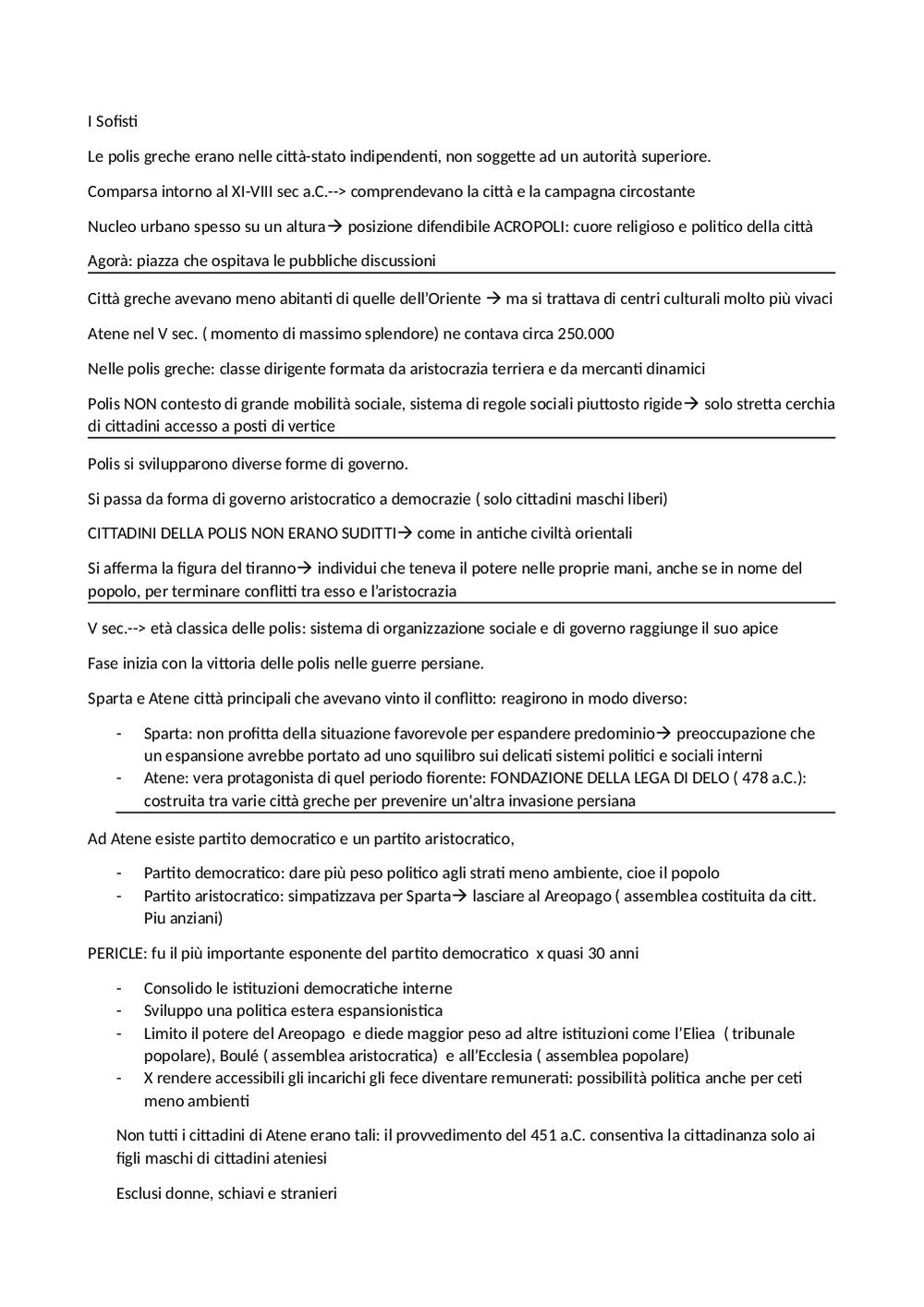 I Sofisti

Le polis greche erano nelle città-stato indipendenti, non soggette ad un autorità superiore.

Comparsa intorno al XI-VIII sec a.C.--> comprendevano la città e la campagna circostante

Nucleo urbano spesso su un altura→ posizione difendibile ACROPOLI: cuore religioso e politico della città

Agorà: piazza che ospitava le pubbliche discussioni

Città greche avevano meno abitanti di quelle dell'Oriente → ma si trattava di centri culturali molto più vivaci

Atene nel V sec. ( momento di massimo splendore) ne contava circa 250.000

Nelle polis greche: classe dirigente formata da aristocrazia terriera e da mercanti dinamici

Polis NON contesto di grande mobilità sociale, sistema di regole sociali piuttosto rigide→ solo stretta cerchia di cittadini accesso a posti di vertice

Polis si svilupparono diverse forme di governo.

Si passa da forma di governo aristocratico a democrazie ( solo cittadini maschi liberi)

CITTADINI DELLA POLIS NON ERANO SUDITTI→ come in antiche civiltà orientali

Si afferma la figura del tiranno→ individui che teneva il potere nelle proprie mani, anche se in nome del popolo, per terminare conflitti tra esso e l'aristocrazia

V sec.--> età classica delle polis: sistema di organizzazione sociale e di governo raggiunge il suo apice

Fase inizia con la vittoria delle polis nelle guerre persiane.

Sparta e Atene città principali che avevano vinto il conflitto: reagirono in modo diverso:

- Sparta: non profitta della situazione favorevole per espandere predominio→ preoccupazione che un espansione avrebbe portato ad uno squilibro sui delicati sistemi politici e sociali interni
- Atene: vera protagonista di quel periodo fiorente: FONDAZIONE DELLA LEGA DI DELO ( 478 a.C.): costruita tra varie città greche per prevenire un'altra invasione persiana

Ad Atene esiste partito democratico e un partito aristocratico,

- Partito democratico: dare più peso politico agli strati meno ambiente, cioe il popolo
- Partito aristocratico: simpatizzava per Sparta→ lasciare al Areopago ( assemblea costituita da citt. Piu anziani)

PERICLE: fu il più importante esponente del partito democratico x quasi 30 anni

- Consolido le istituzioni democratiche interne
- Sviluppo una politica estera espansionistica
- Limito il potere del Areopago e diede maggior peso ad altre istituzioni come l'Eliea ( tribunale popolare), Boulé ( assemblea aristocratica) e all'Ecclesia ( assemblea popolare)
- X rendere accessibili gli incarichi gli fece diventare remunerati: possibilità politica anche per ceti meno ambienti

Non tutti i cittadini di Atene erano tali: il provvedimento del 451 a.C. consentiva la cittadinanza solo ai figli maschi di cittadini ateniesi

Esclusi donne, schiavi e stranieri